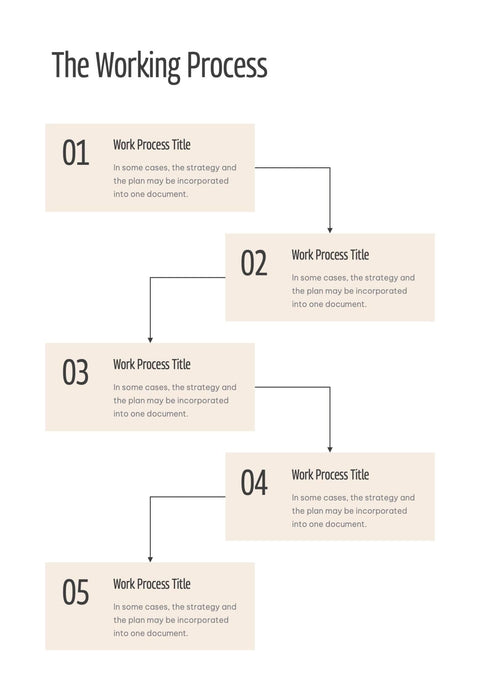 The Working Process

01

Work Process Title

In some cases, the strategy and the plan may be incorporated into one document.

02

Work Process Title

In some cases, the strategy and the plan may be incorporated into one document.

03

Work Process Title

In some cases, the strategy and the plan may be incorporated into one document.

04

Work Process Title

In some cases, the strategy and the plan may be incorporated into one document.

05

Work Process Title

In some cases, the strategy and the plan may be incorporated into one document.